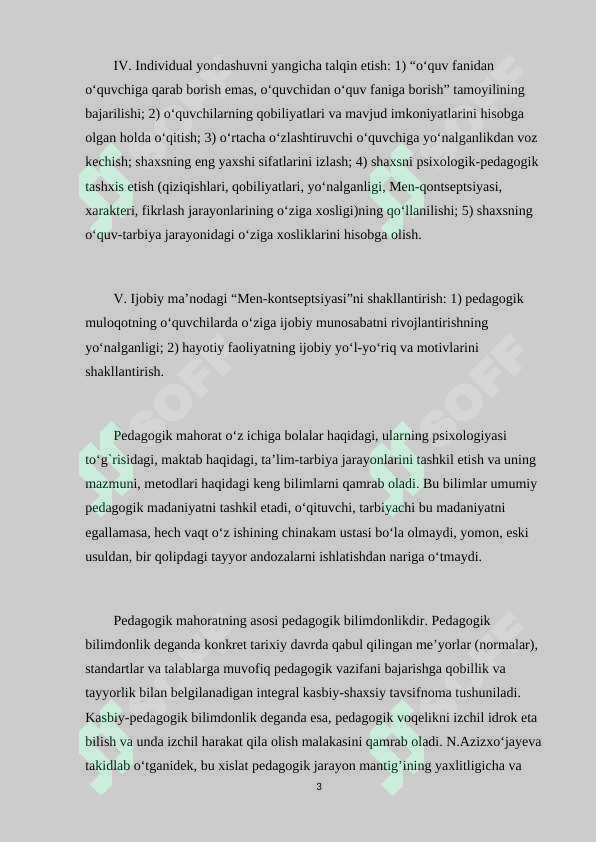 IV. Individual yondashuvni yangicha talqin etish: 1) “o‘quv fanidan o‘quvchiga qarab borish emas, o‘quvchidan o‘quv faniga borish” tamoyilining bajarilishi; 2) o‘quvchilarning qobiliyatlari va mavjud imkoniyatlarini hisobga olgan holda o‘qitish; 3) o‘rtacha o‘zlashtiruvchi o‘quvchiga yo‘nalganlikdan voz kechish; shaxsning eng yaxshi sifatlarini izlash; 4) shaxsni psixologik-pedagogik tashxis etish (qiziqishlari, qobiliyatlari, yo‘nalganligi, Men-qontseptsiyasi, xarakteri, fikrlash jarayonlarining o‘ziga xosligi)ning qo‘llanilishi; 5) shaxsning o‘quv-tarbiya jarayonidagi o‘ziga xosliklarini hisobga olish.

V. Ijobiy ma’nodagi “Men-kontseptsiyasi”ni shakllantirish: 1) pedagogik muloqotning o‘quvchilarda o‘ziga ijobiy munosabatni rivojlantirishning yo‘nalganligi; 2) hayotiy faoliyatning ijobiy yo‘l-yo‘riq va motivlarini shakllantirish.

Pedagogik mahorat o‘z ichiga bolalar haqidagi, ularning psixologiyasi to‘g`risidagi, maktab haqidagi, ta’lim-tarbiya jarayonlarini tashkil etish va uning mazmuni, metodlari haqidagi keng bilimlarni qamrab oladi. Bu bilimlar umumiy pedagogik madaniyatni tashkil etadi, o‘qituvchi, tarbiyachi bu madaniyatni egallamasa, hech vaqt o‘z ishining chinakam ustasi bo‘la olmaydi, yomon, eski usuldan, bir qolipdagi tayyor andozalarni ishlatishdan nariga o‘tmaydi.

Pedagogik mahoratning asosi pedagogik bilimdonlikdir. Pedagogik bilimdonlik deganda konkret tarixiy davrda qabul qilingan me’yorlar (normalar), standartlar va talablarga muvofiq pedagogik vazifani bajarishga qobillik va tayyorlik bilan belgilanadigan integral kasbiy-shaxsiy tavsifnoma tushuniladi. Kasbiy-pedagogik bilimdonlik deganda esa, pedagogik voqelikni izchil idrok eta bilish va unda izchil harakat qila olish malakasini qamrab oladi. N.Azizxo‘jayeva takidlab o‘tganidek, bu xislat pedagogik jarayon mantig’ining yaxlitligicha va

3